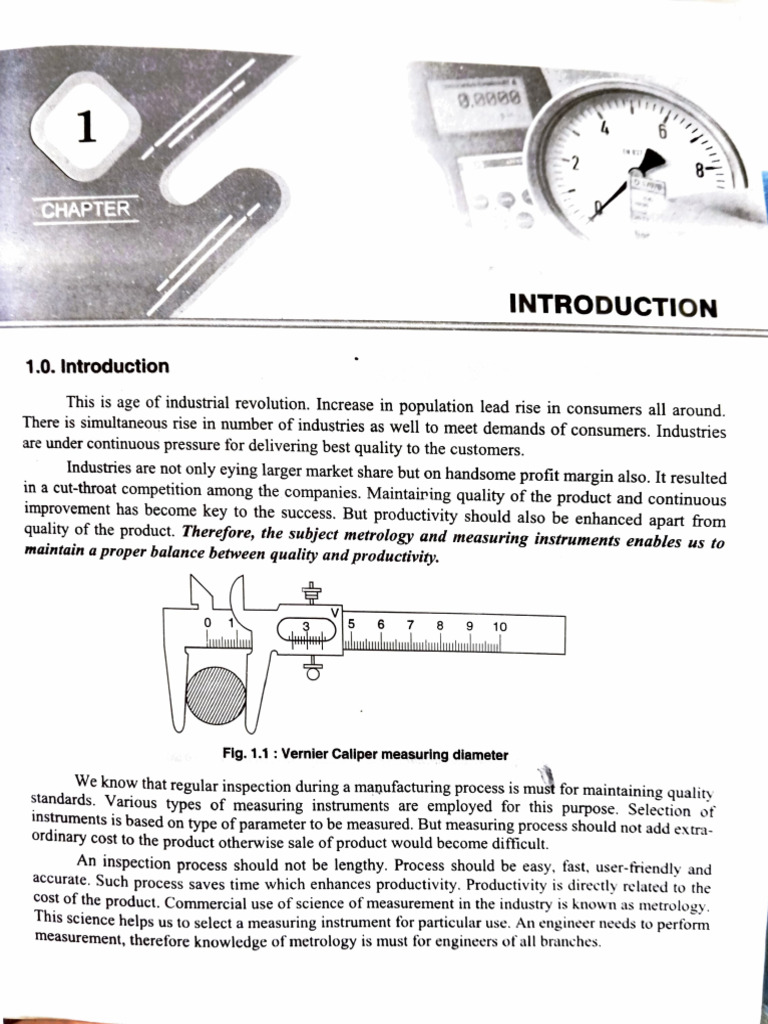 1

CHAPTER

INTRODUCTION

1.0. Introduction

This is age of industrial revolution. Increase in population lead rise in consumers all around. There is simultaneous rise in number of industries as well to meet demands of consumers. Industries are under continuous pressure for delivering best quality to the customers.

Industries are not only eying larger market share but on handsome profit margin also. It resulted in a cut-throat competition among the companies. Maintaining quality of the product and continuous improvement has become key to the success. But productivity should also be enhanced apart from quality of the product. Therefore, the subject metrology and measuring instruments enables us to maintain a proper balance between quality and productivity.

0 1 3 V 5 6 7 8 9 10

Fig. 1.1 : Vernier Caliper measuring diameter

We know that regular inspection during a manufacturing process is must for maintaining quality standards. Various types of measuring instruments are employed for this purpose. Selection of instruments is based on type of parameter to be measured. But measuring process should not add extra-ordinary cost to the product otherwise sale of product would become difficult.

An inspection process should not be lengthy. Process should be easy, fast, user-friendly and accurate. Such process saves time which enhances productivity. Productivity is directly related to the cost of the product. Commercial use of science of measurement in the industry is known as metrology. This science helps us to select a measuring instrument for particular use. An engineer needs to perform measurement, therefore knowledge of metrology is must for engineers of all branches.